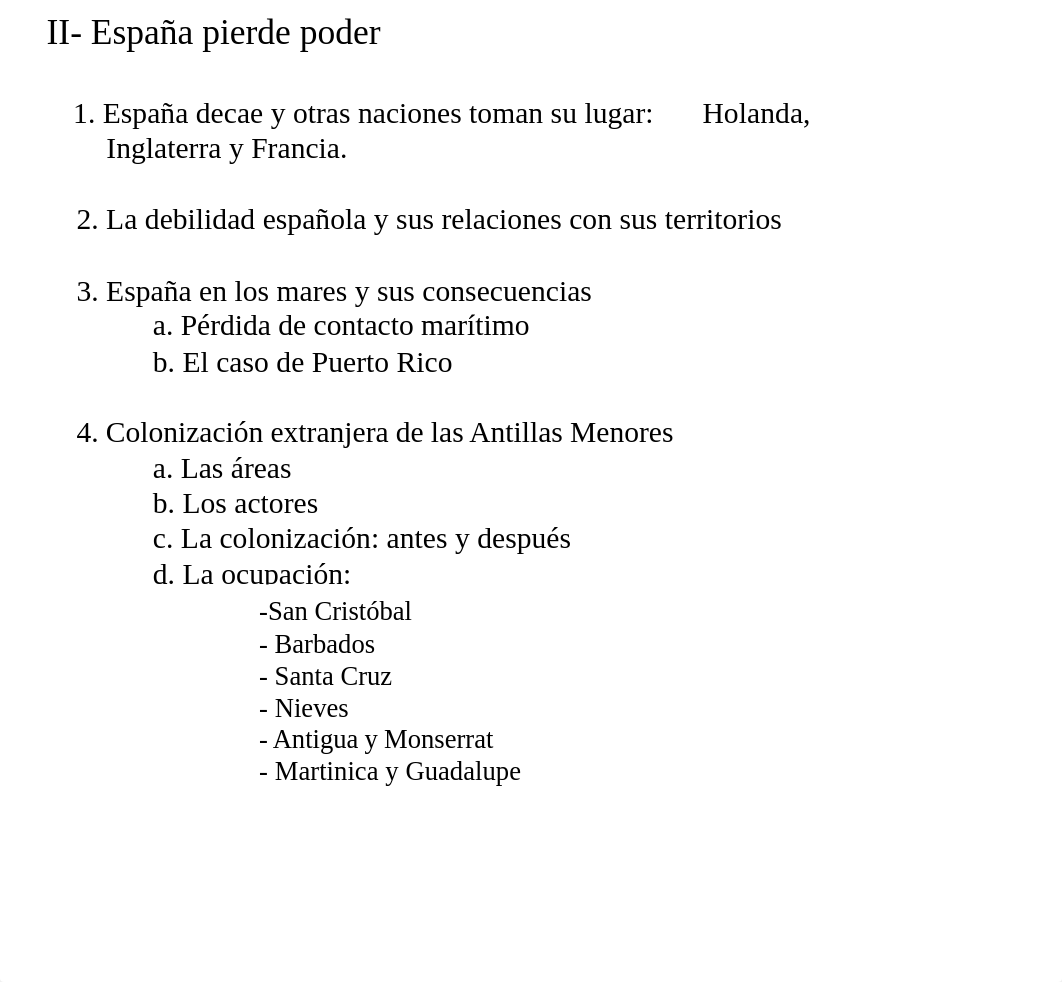 II- España pierde poder

1. España decae y otras naciones toman su lugar: Holanda, Inglaterra y Francia.

2. La debilidad española y sus relaciones con sus territorios

3. España en los mares y sus consecuencias
a. Pérdida de contacto marítimo
b. El caso de Puerto Rico

4. Colonización extranjera de las Antillas Menores
a. Las áreas
b. Los actores
c. La colonización: antes y después
d. La ocupación:
-San Cristóbal
- Barbados
- Santa Cruz
- Nieves
- Antigua y Monserrat
- Martinica y Guadalupe